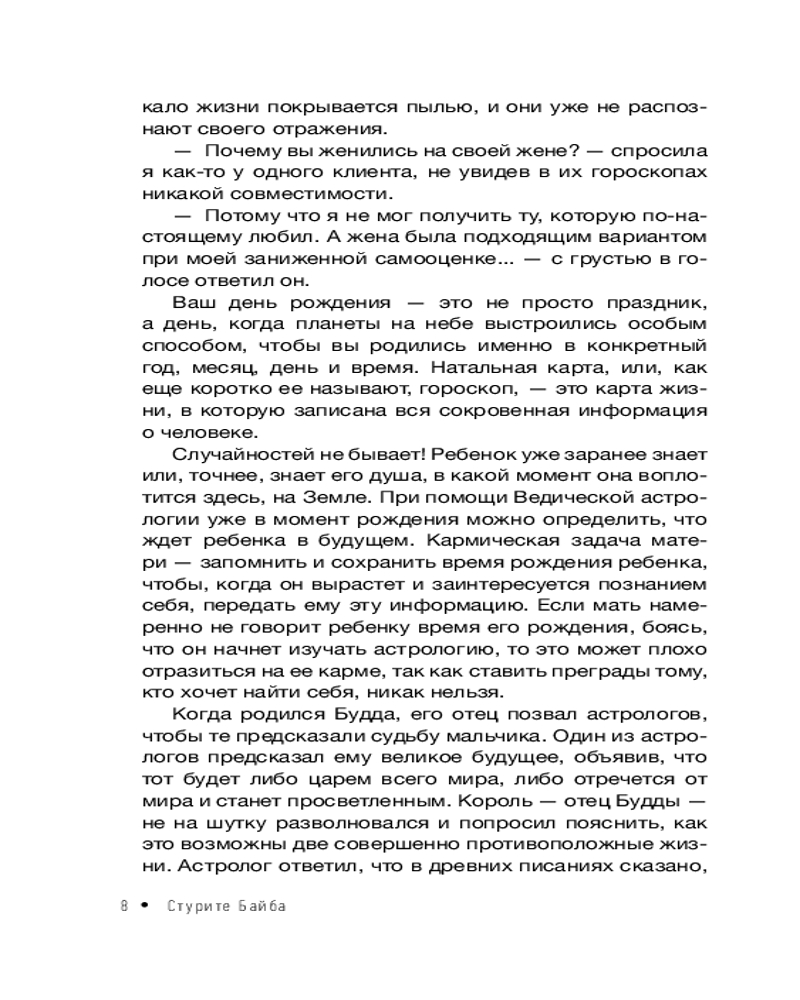 кало жизни покрывается пылью, и они уже не распознают своего отражения.

— Почему вы женились на своей жене? — спросила я как-то у одного клиента, не увидев в их гороскопах никакой совместимости.

— Потому что я не мог получить ту, которую по-настоящему любил. А жена была подходящим вариантом при моей заниженной самооценке... — с грустью в голосе ответил он.

Ваш день рождения — это не просто праздник, а день, когда планеты на небе выстроились особым способом, чтобы вы родились именно в конкретный год, месяц, день и время. Натальная карта, или, как еще коротко ее называют, гороскоп, — это карта жизни, в которую записана вся сокровенная информация о человеке.

Случайностей не бывает! Ребенок уже заранее знает или, точнее, знает его душа, в какой момент она воплотится здесь, на Земле. При помощи Ведической астрологии уже в момент рождения можно определить, что ждет ребенка в будущем. Кармическая задача матери — запомнить и сохранить время рождения ребенка, чтобы, когда он вырастет и заинтересуется познанием себя, передать ему эту информацию. Если мать намеренно не говорит ребенку время его рождения, боясь, что он начнет изучать астрологию, то это может плохо отразиться на ее карме, так как ставить преграды тому, кто хочет найти себя, никак нельзя.

Когда родился Будда, его отец позвал астрологов, чтобы те предсказали судьбу мальчика. Один из астрологов предсказал ему великое будущее, объявив, что тот будет либо царем всего мира, либо отречется от мира и станет просветленным. Король — отец Будды — не на шутку разволновался и попросил пояснить, как это возможны две совершенно противоположные жизни. Астролог ответил, что в древних писаниях сказано,

8 • Стурите Байба